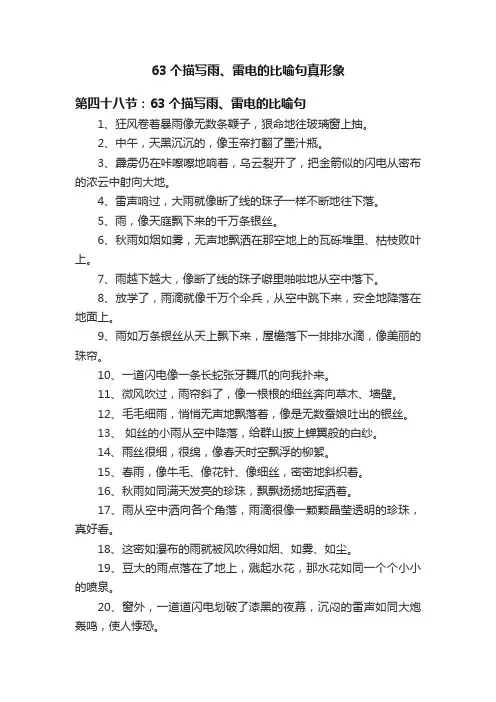 63 个描写雨、雷电的比喻句真形象

第四十八节：63 个描写雨、雷电的比喻句

1、狂风卷着暴雨像无数条鞭子，狠命地往玻璃窗上抽。

2、中午，天黑沉沉的，像玉帝打翻了墨汁瓶。

3、霹雳仍在咔嚓嚓地响着，乌云裂开了，把金箭似的闪电从密布的浓云中射向大地。

4、雷声响过，大雨就像断了线的珠子一样不断地往下落。

5、雨，像天庭飘下来的千万条银丝。

6、秋雨如烟如雾，无声地飘洒在那空地上的瓦砾堆里、枯枝败叶上。

7、雨越下越大，像断了线的珠子噼里啪啦地从空中落下。

8、放学了，雨滴就像千万个伞兵，从空中跳下来，安全地降落在地面上。

9、雨如万条银丝从天上飘下来，屋檐落下一排排水滴，像美丽的珠帘。

10、一道闪电像一条长蛇张牙舞爪的向我扑来。

11、微风吹过，雨帘斜了，像一根根的细丝奔向草木、墙壁。

12、毛毛细雨，悄悄无声地飘落着，像是无数蚕娘吐出的银丝。

13、 如丝的小雨从空中降落，给群山披上蝉翼般的白纱。

14、雨丝很细，很绵，像春天时空飘浮的柳絮。

15、春雨，像牛毛、像花针、像细丝，密密地斜织着。

16、秋雨如同满天发亮的珍珠，飘飘扬扬地挥洒着。

17、雨从空中洒向各个角落，雨滴很像一颗颗晶莹透明的珍珠，真好看。

18、这密如瀑布的雨就被风吹得如烟、如雾、如尘。

19、豆大的雨点落在了地上，溅起水花，那水花如同一个个小小的喷泉。

20、窗外，一道道闪电划破了漆黑的夜幕，沉闷的雷声如同大炮轰鸣，使人悸恐。